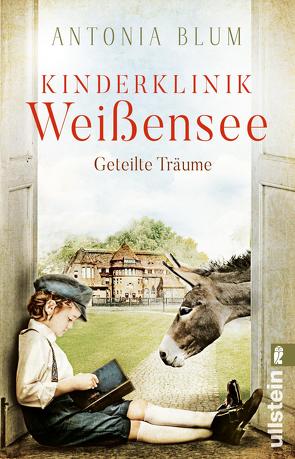 ANTONIA BLUM

KINDERKLINIK
Weißensee

Geteilte Träume

ullstein